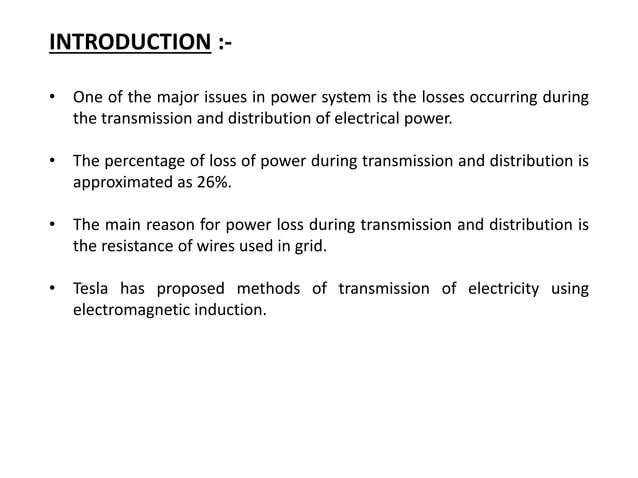 INTRODUCTION :-

• One of the major issues in power system is the losses occurring during the transmission and distribution of electrical power.

• The percentage of loss of power during transmission and distribution is approximated as 26%.

• The main reason for power loss during transmission and distribution is the resistance of wires used in grid.

• Tesla has proposed methods of transmission of electricity using electromagnetic induction.